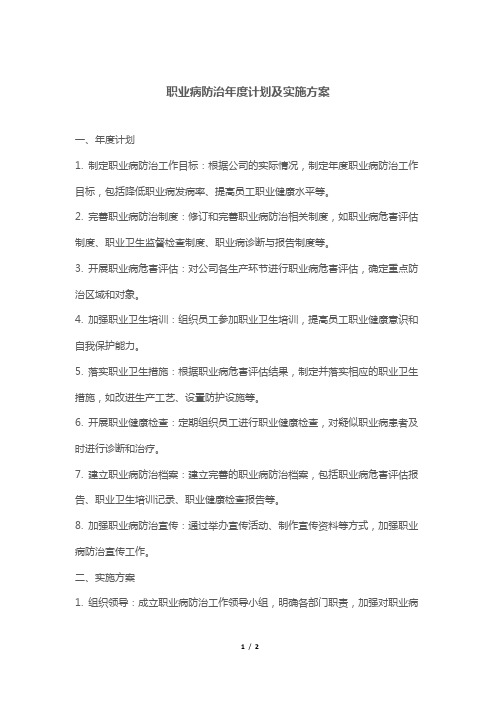 职业病防治年度计划及实施方案

一、年度计划

1. 制定职业病防治工作目标：根据公司的实际情况，制定年度职业病防治工作目标，包括降低职业病发病率、提高员工职业健康水平等。

2. 完善职业病防治制度：修订和完善职业病防治相关制度，如职业病危害评估制度、职业卫生监督检查制度、职业病诊断与报告制度等。

3. 开展职业病危害评估：对公司各生产环节进行职业病危害评估，确定重点防治区域和对象。

4. 加强职业卫生培训：组织员工参加职业卫生培训，提高员工职业健康意识和自我保护能力。

5. 落实职业卫生措施：根据职业病危害评估结果，制定并落实相应的职业卫生措施，如改进生产工艺、设置防护设施等。

6. 开展职业健康检查：定期组织员工进行职业健康检查，对疑似职业病患者及时进行诊断和治疗。

7. 建立职业病防治档案：建立完善的职业病防治档案，包括职业病危害评估报告、职业卫生培训记录、职业健康检查报告等。

8. 加强职业病防治宣传：通过举办宣传活动、制作宣传资料等方式，加强职业病防治宣传工作。

二、实施方案

1. 组织领导：成立职业病防治工作领导小组，明确各部门职责，加强对职业病

1 / 2